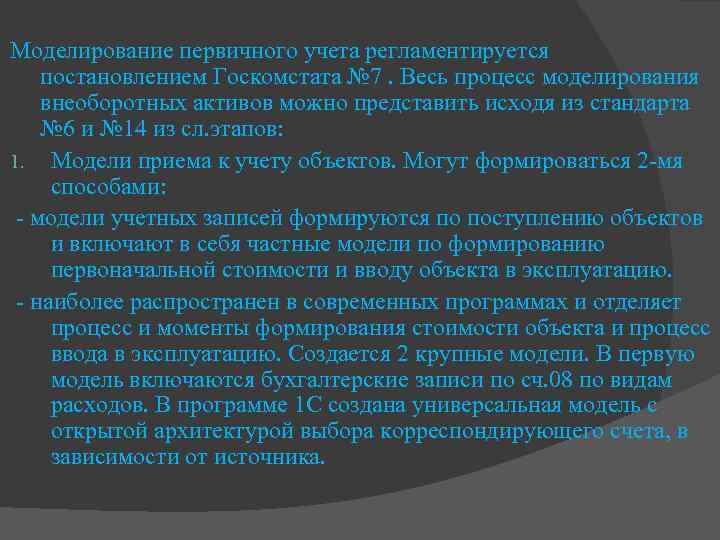 Моделирование первичного учета регламентируется постановлением Госкомстата №7 . Весь процесс моделирования внеоборотных активов можно представить исходя из стандарта №6 и №14 из сл.этапов:

1. Модели приема к учету объектов. Могут формироваться 2-мя способами:

- модели учетных записей формируются по поступлению объектов и включают в себя частные модели по формированию первоначальной стоимости и вводу объекта в эксплуатацию.

- наиболее распространен в современных программах и отделяет процесс и моменты формирования стоимости объекта и процесс ввода в эксплуатацию. Создается 2 крупные модели. В первую модель включаются бухгалтерские записи по сч.08 по видам расходов. В программе 1С создана универсальная модель с открытой архитектурой выбора корреспондирующего счета, в зависимости от источника.